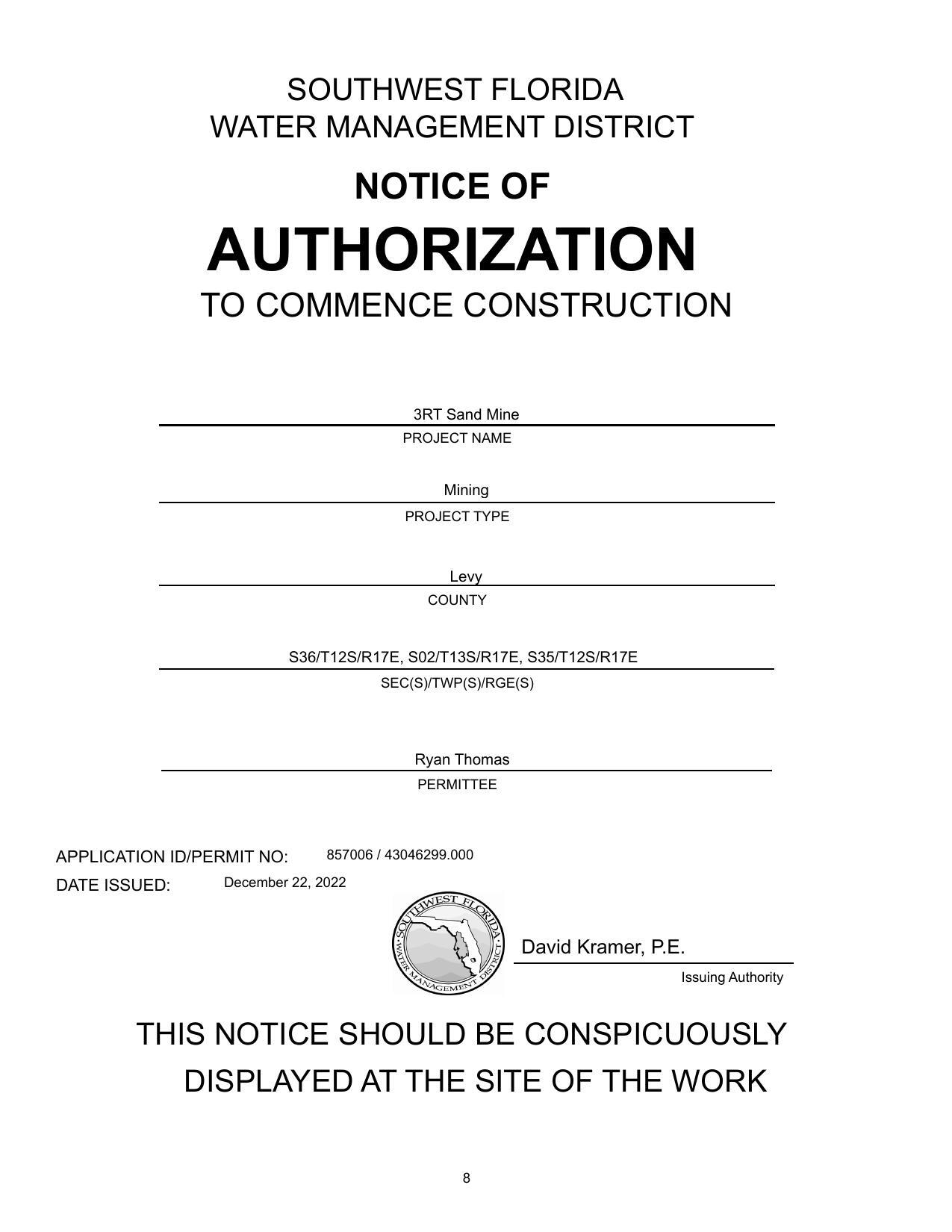 SOUTHWEST FLORIDA
WATER MANAGEMENT DISTRICT

NOTICE OF

AUTHORIZATION

TO COMMENCE CONSTRUCTION

3RT Sand Mine
PROJECT NAME

Mining
PROJECT TYPE

Levy
COUNTY

S36/T12S/R17E, S02/T13S/R17E, S35/T12S/R17E
SEC(S)/TWP(S)/RGE(S)

Ryan Thomas
PERMITTEE

APPLICATION ID/PERMIT NO: 857006 / 43046299.000
DATE ISSUED: December 22, 2022

SOUTHWEST FLORIDA WATER MANAGEMENT DISTRICT

David Kramer, P.E.
Issuing Authority

THIS NOTICE SHOULD BE CONSPICUOUSLY DISPLAYED AT THE SITE OF THE WORK

8